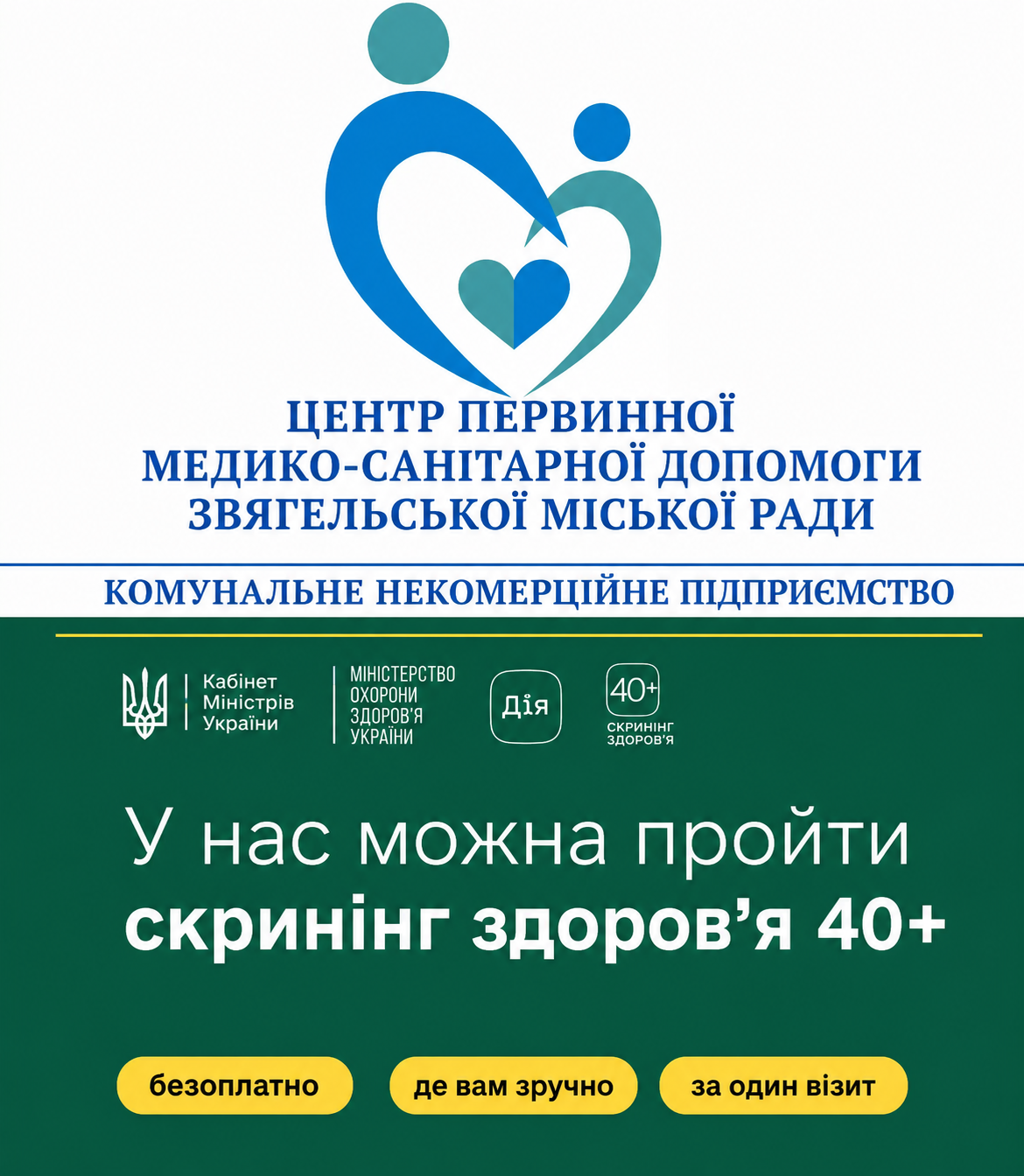 ЦЕНТР ПЕРВИННОЇ
МЕДИКО-САНІТАРНОЇ ДОПОМОГИ
ЗВЯГЕЛЬСЬКОЇ МІСЬКОЇ РАДИ

КОМУНАЛЬНЕ НЕКОМЕРЦІЙНЕ ПІДПРИЄМСТВО

Кабінет
Міністрів
України

МІНІСТЕРСТВО
ОХОРОНИ
ЗДОРОВ'Я
УКРАЇНИ

Дія

40+
СКРИНІНГ
ЗДОРОВ'Я

У нас можна пройти
скринінг здоров'я 40+

безоплатно

де вам зручно

за один візит